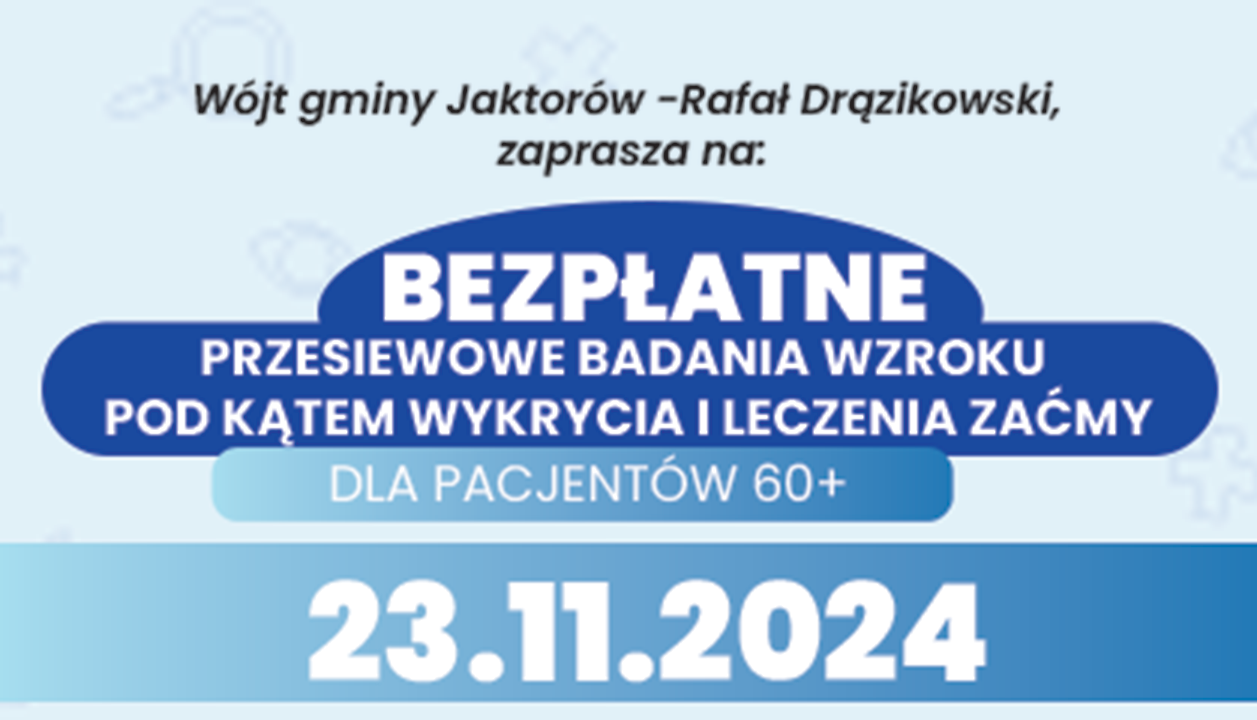 Wójt gminy Jaktorów -Rafał Drązikowski, zaprasza na:

BEZPŁATNE
PRZESIEWOWE BADANIA WZROKU
POD KĄTEM WYKRYCIA I LECZENIA ZAĆMY

DLA PACJENTÓW 60+

23.11.2024